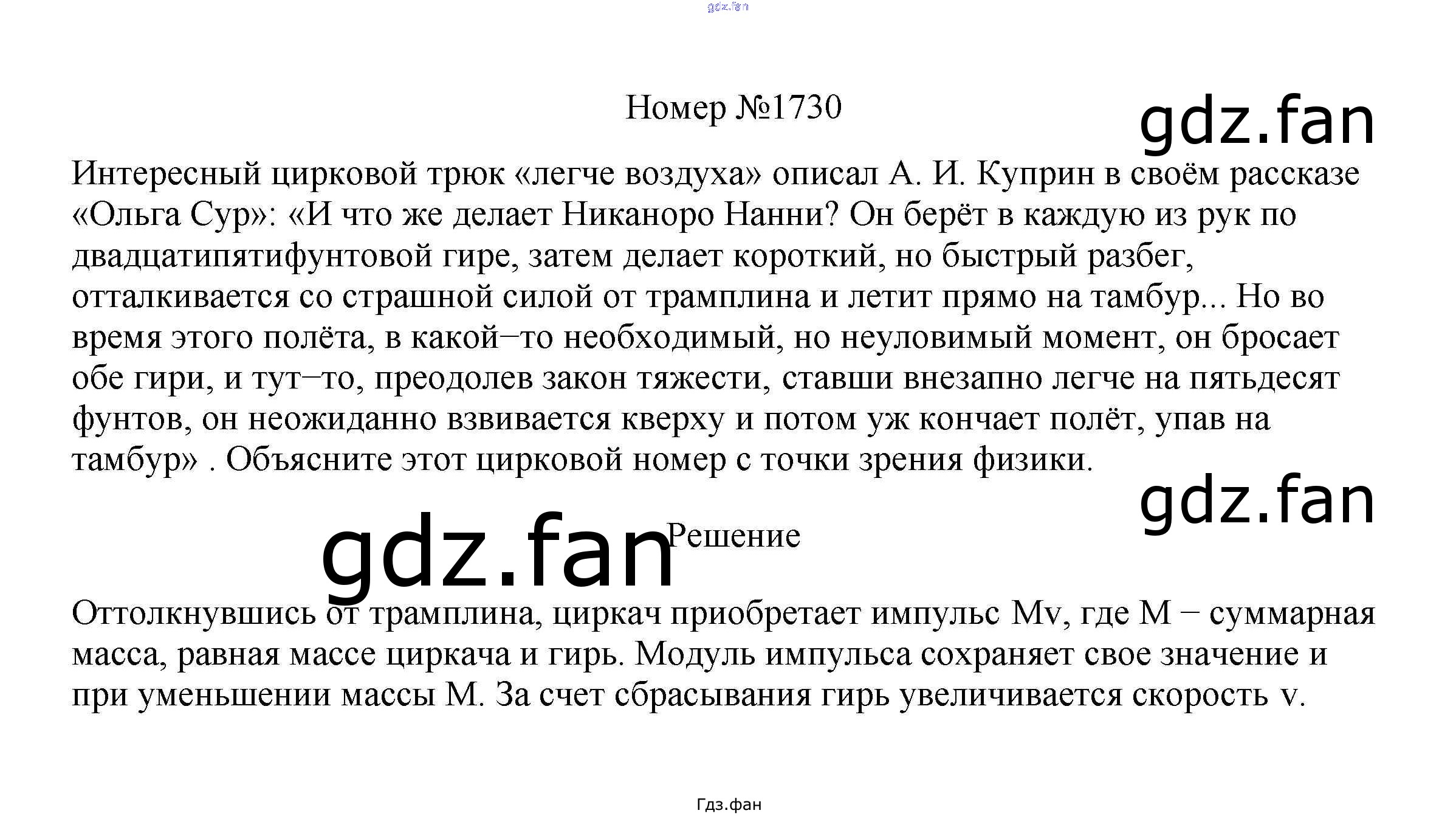 gdz.fan

Номер №1730

gdz.fan

Интересный цирковой трюк «легче воздуха» описал А. И. Куприн в своём рассказе «Ольга Сур»: «И что же делает Никаноро Нанни? Он берёт в каждую из рук по двадцатипятифунтовой гире, затем делает короткий, но быстрый разбег, отталкивается со страшной силой от трамплина и летит прямо на тамбур... Но во время этого полёта, в какой–то необходимый, но неуловимый момент, он бросает обе гири, и тут–то, преодолев закон тяжести, ставши внезапно легче на пятьдесят фунтов, он неожиданно взвивается кверху и потом уж кончает полёт, упав на тамбур» . Объясните этот цирковой номер с точки зрения физики.

gdz.fan

gdz.fan

Решение

Оттолкнувшись от трамплина, циркач приобретает импульс Mv, где M − суммарная масса, равная массе циркача и гирь. Модуль импульса сохраняет свое значение и при уменьшении массы M. За счет сбрасывания гирь увеличивается скорость v.

Гдз.фан